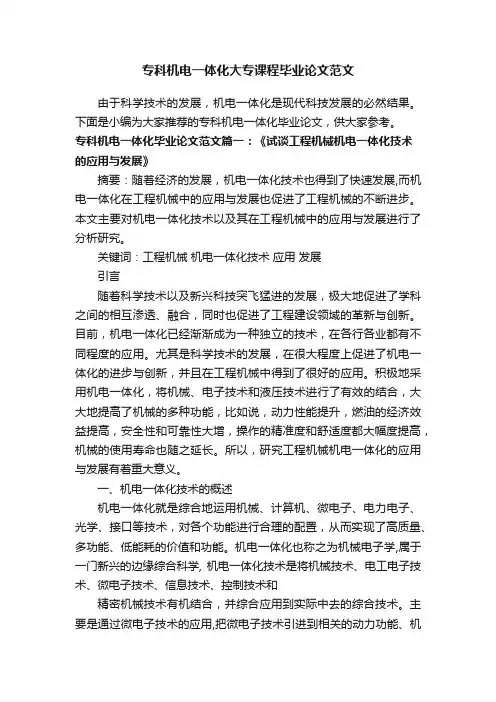 专科机电一体化大专课程毕业论文范文

由于科学技术的发展，机电一体化是现代科技发展的必然结果。下面是小编为大家推荐的专科机电一体化毕业论文，供大家参考。

专科机电一体化毕业论文范文篇一：《试谈工程机械机电一体化技术的应用与发展》

摘要：随着经济的发展，机电一体化技术也得到了快速发展,而机电一体化在工程机械中的应用与发展也促进了工程机械的不断进步。本文主要对机电一体化技术以及其在工程机械中的应用与发展进行了分析研究。

关键词：工程机械 机电一体化技术 应用 发展

引言

随着科学技术以及新兴科技突飞猛进的发展，极大地促进了学科之间的相互渗透、融合，同时也促进了工程建设领域的革新与创新。目前，机电一体化已经渐渐成为一种独立的技术，在各行各业都有不同程度的应用。尤其是科学技术的发展，在很大程度上促进了机电一体化的进步与创新，并且在工程机械中得到了很好的应用。积极地采用机电一体化，将机械、电子技术和液压技术进行了有效的结合，大大地提高了机械的多种功能，比如说，动力性能提升，燃油的经济效益提高，安全性和可靠性大增，操作的精准度和舒适度都大幅度提高，机械的使用寿命也随之延长。所以，研究工程机械机电一体化的应用与发展有着重大意义。

一、机电一体化技术的概述

机电一体化就是综合地运用机械、计算机、微电子、电力电子、光学、接口等技术，对各个功能进行合理的配置，从而实现了高质量、多功能、低能耗的价值和功能。机电一体化也称之为机械电子学,属于一门新兴的边缘综合科学, 机电一体化技术是将机械技术、电工电子技术、微电子技术、信息技术、控制技术和

精密机械技术有机结合，并综合应用到实际中去的综合技术。主要是通过微电子技术的应用,把微电子技术引进到相关的动力功能、机